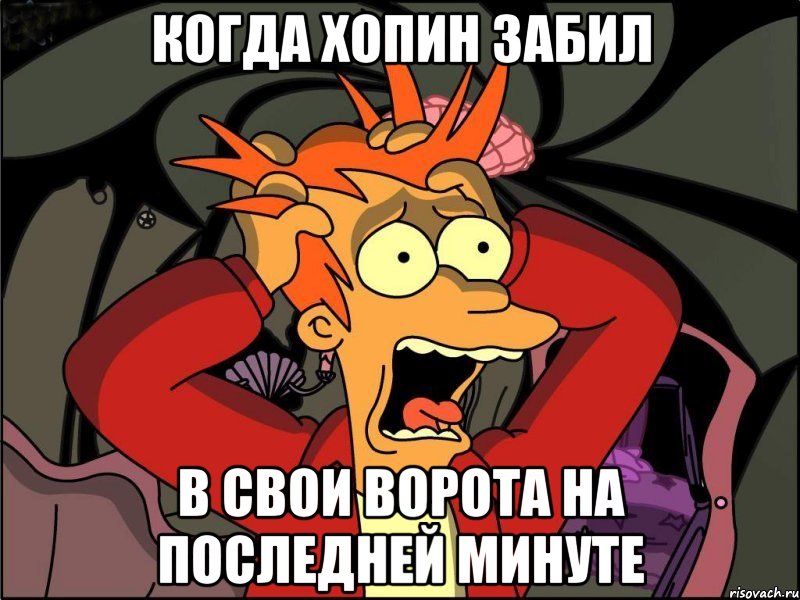 КОГДА ХОПИН ЗАБИЛ

В СВОИ ВОРОТА НА ПОСЛЕДНЕЙ МИНУТЕ

risovach.ru